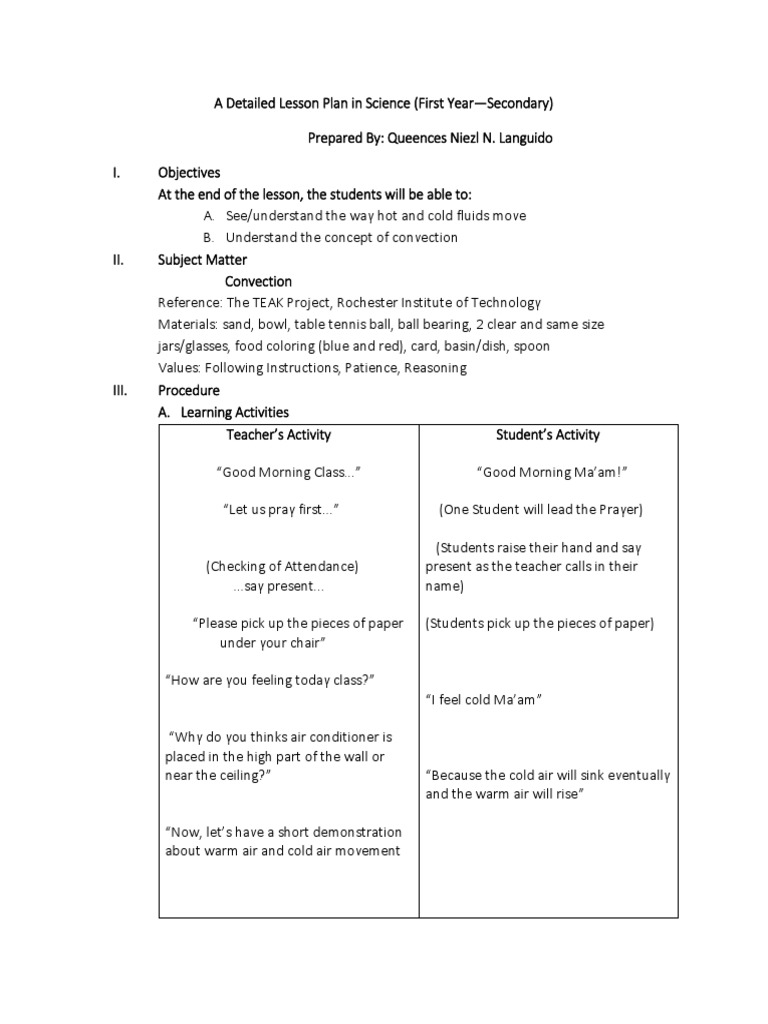 A Detailed Lesson Plan in Science (First Year—Secondary)

Prepared By: Queences Niezl N. Languido

I. Objectives

At the end of the lesson, the students will be able to:

A. See/understand the way hot and cold fluids move

B. Understand the concept of convection

II. Subject Matter

Convection

Reference: The TEAK Project, Rochester Institute of Technology

Materials: sand, bowl, table tennis ball, ball bearing, 2 clear and same size jars/glasses, food coloring (blue and red), card, basin/dish, spoon

Values: Following Instructions, Patience, Reasoning

III. Procedure

A. Learning Activities

| Teacher's Activity | Student's Activity |
|---|---|
| "Good Morning Class..." | "Good Morning Ma'am!" |
| "Let us pray first..." | (One Student will lead the Prayer) |
| (Checking of Attendance) ...say present... | (Students raise their hand and say present as the teacher calls in their name) |
| "Please pick up the pieces of paper under your chair" | (Students pick up the pieces of paper) |
| "How are you feeling today class?" | "I feel cold Ma'am" |
| "Why do you thinks air conditioner is placed in the high part of the wall or near the ceiling?" | "Because the cold air will sink eventually and the warm air will rise" |
| "Now, let's have a short demonstration about warm air and cold air movement | |